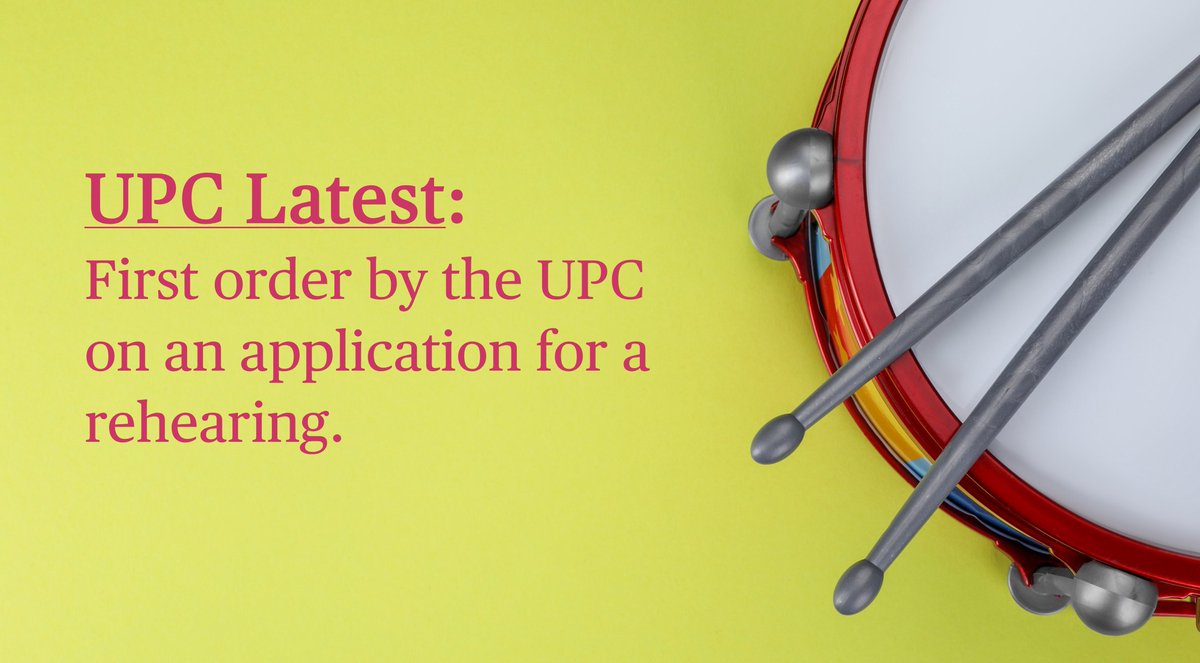 UPC Latest:
First order by the UPC on an application for a rehearing.